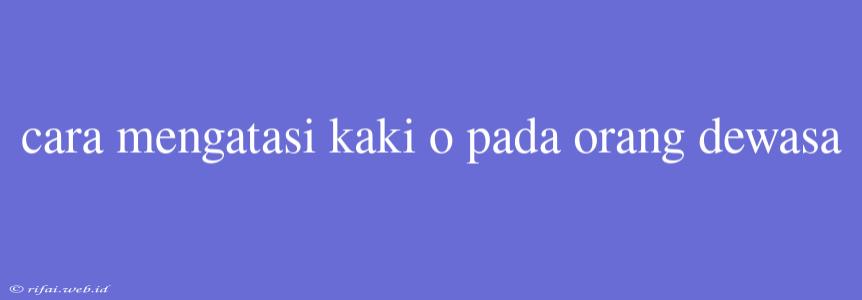 cara mengatasi kaki o pada orang dewasa

© rifai.web.id